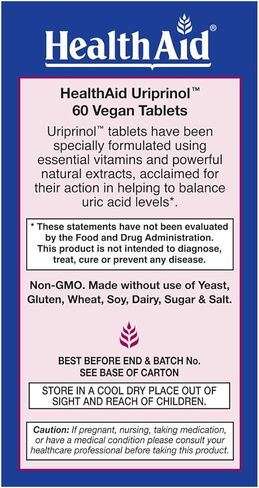 HealthAid®

HealthAid Uriprinol™
60 Vegan Tablets

Uriprinol™ tablets have been specially formulated using essential vitamins and powerful natural extracts, acclaimed for their action in helping to balance uric acid levels*.

* These statements have not been evaluated by the Food and Drug Administration. This product is not intended to diagnose, treat, cure or prevent any disease.

Non-GMO. Made without use of Yeast, Gluten, Wheat, Soy, Dairy, Sugar & Salt.

BEST BEFORE END & BATCH No.
SEE BASE OF CARTON

STORE IN A COOL DRY PLACE OUT OF SIGHT AND REACH OF CHILDREN.

Caution: If pregnant, nursing, taking medication, or have a medical condition please consult your healthcare professional before taking this product.